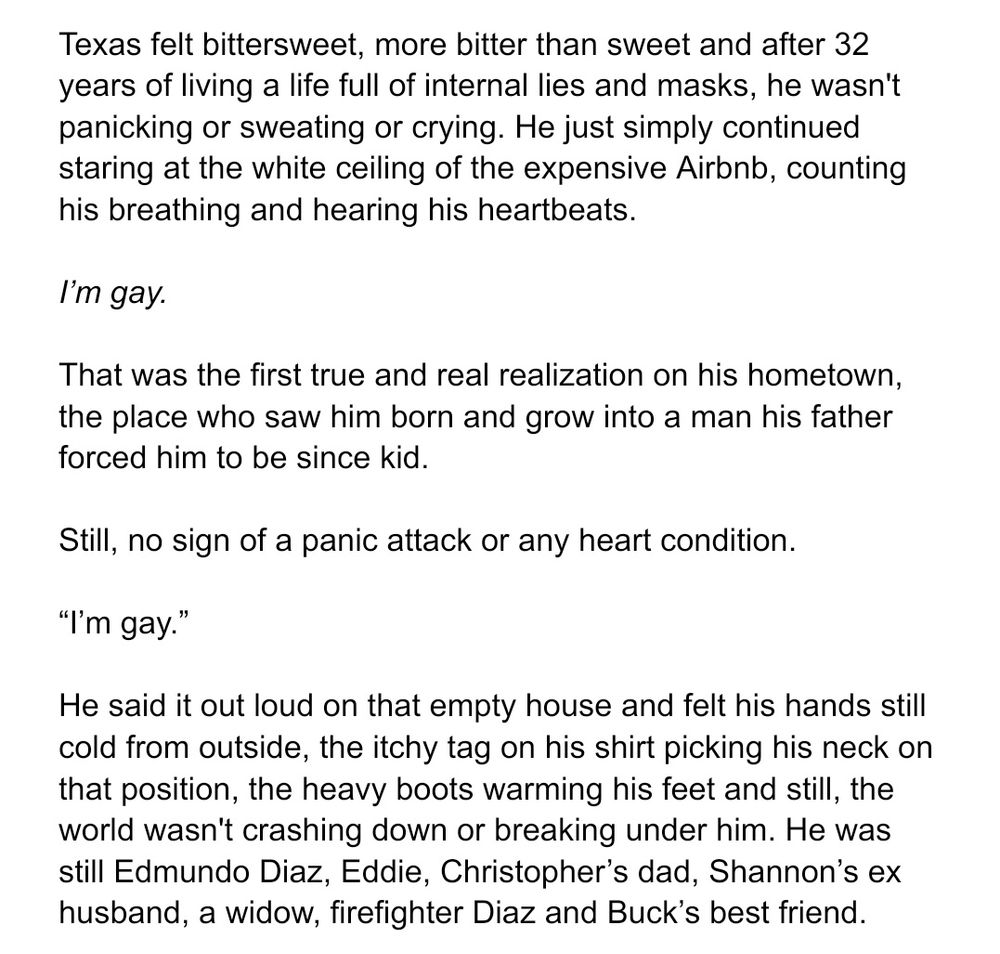 Texas felt bittersweet, more bitter than sweet and after 32 years of living a life full of internal lies and masks, he wasn't panicking or sweating or crying. He just simply continued staring at the white ceiling of the expensive Airbnb, counting his breathing and hearing his heartbeats.

I'm gay.

That was the first true and real realization on his hometown, the place who saw him born and grow into a man his father forced him to be since kid.

Still, no sign of a panic attack or any heart condition.

"I'm gay."

He said it out loud on that empty house and felt his hands still cold from outside, the itchy tag on his shirt picking his neck on that position, the heavy boots warming his feet and still, the world wasn't crashing down or breaking under him. He was still Edmundo Diaz, Eddie, Christopher's dad, Shannon's ex husband, a widow, firefighter Diaz and Buck's best friend.